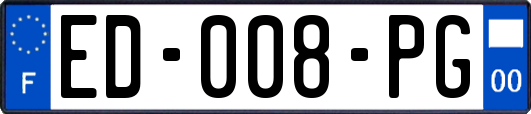 F
ED-008-PG
00